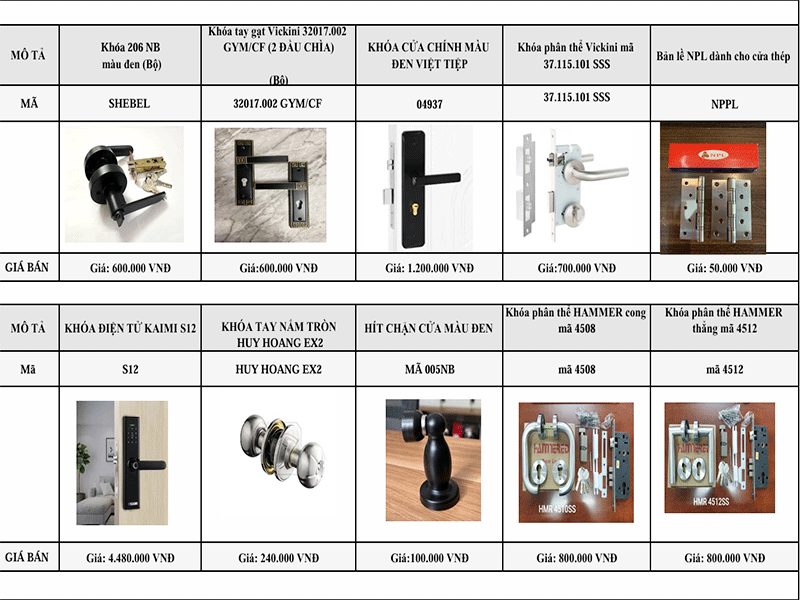 | MÔ TẢ | Khóa 206 NB màu đen (Bộ) | Khóa tay gạt Vickini 32017.002 GYM/CF (2 ĐẦU CHÌA) (Bộ) | KHÓA CỬA CHÍNH MÀU ĐEN VIỆT TIỆP | Khóa phân thể Vickini mã 37.115.101 SSS | Bản lề NPL dành cho cửa thép |
|---|---|---|---|---|---|
| MÃ | SHEBEL | 32017.002 GYM/CF | 04937 | 37.115.101 SSS | NPPL |
| | | | | | NPL |
| GIÁ BÁN | Giá: 600.000 VNĐ | Giá:600.000 VNĐ | Giá: 1.200.000 VNĐ | Giá:700.000 VNĐ | Giá: 50.000 VNĐ |

| MÔ TẢ | KHÓA ĐIỆN TỬ KAIMI S12 | KHÓA TAY NẮM TRÒN HUY HOANG EX2 | HÍT CHẶN CỬA MÀU ĐEN | Khóa phân thể HAMMER cong mã 4508 | Khóa phân thể HAMMER thẳng mã 4512 |
|---|---|---|---|---|---|
| Mã | S12 | HUY HOANG EX2 | MÃ 005NB | mã 4508 | mã 4512 |
| | | | | HAMMERED HMR 4510SS | HAMMERED HMR 4512SS |
| GIÁ BÁN | Giá: 4.480.000 VNĐ | Giá: 240.000 VNĐ | Giá:100.000 VNĐ | Giá: 800.000 VNĐ | Giá: 800.000 VNĐ |